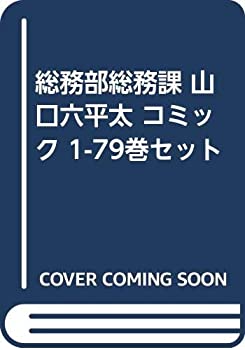 総務部総務課 山口六平太 コミック 1-79巻セット

COVER COMING SOON